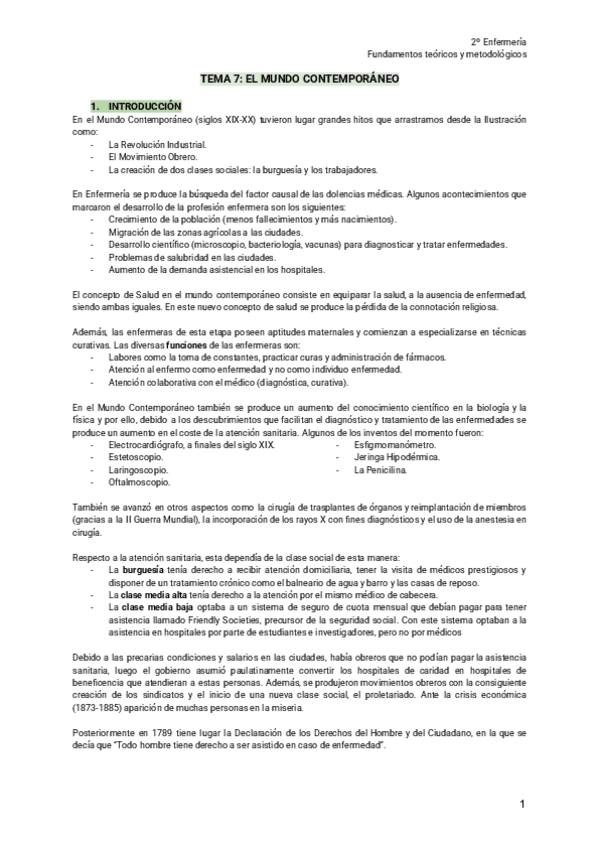 2º Enfermería
Fundamentos teóricos y metodológicos

TEMA 7: EL MUNDO CONTEMPORÁNEO

1. INTRODUCCIÓN
En el Mundo Contemporáneo (siglos XIX-XX) tuvieron lugar grandes hitos que arrastramos desde la Ilustración como:
- La Revolución Industrial.
- El Movimiento Obrero.
- La creación de dos clases sociales: la burguesía y los trabajadores.

En Enfermería se produce la búsqueda del factor causal de las dolencias médicas. Algunos acontecimientos que marcaron el desarrollo de la profesión enfermera son los siguientes:
- Crecimiento de la población (menos fallecimientos y más nacimientos).
- Migración de las zonas agrícolas a las ciudades.
- Desarrollo científico (microscopio, bacteriología, vacunas) para diagnosticar y tratar enfermedades.
- Problemas de salubridad en las ciudades.
- Aumento de la demanda asistencial en los hospitales.

El concepto de Salud en el mundo contemporáneo consiste en equiparar la salud, a la ausencia de enfermedad, siendo ambas iguales. En este nuevo concepto de salud se produce la pérdida de la connotación religiosa.

Además, las enfermeras de esta etapa poseen aptitudes maternales y comienzan a especializarse en técnicas curativas. Las diversas funciones de las enfermeras son:
- Labores como la toma de constantes, practicar curas y administración de fármacos.
- Atención al enfermo como enfermedad y no como individuo enfermedad.
- Atención colaborativa con el médico (diagnóstica, curativa).

En el Mundo Contemporáneo también se produce un aumento del conocimiento científico en la biología y la física y por ello, debido a los descubrimientos que facilitan el diagnóstico y tratamiento de las enfermedades se produce un aumento en el coste de la atención sanitaria. Algunos de los inventos del momento fueron:
- Electrocardiógrafo, a finales del siglo XIX.
- Estetoscopio.
- Laringoscopio.
- Oftalmoscopio.
- Esfigmomanómetro.
- Jeringa Hipodérmica.
- La Penicilina.

También se avanzó en otros aspectos como la cirugía de trasplantes de órganos y reimplantación de miembros (gracias a la II Guerra Mundial), la incorporación de los rayos X con fines diagnósticos y el uso de la anestesia en cirugía.

Respecto a la atención sanitaria, esta dependía de la clase social de esta manera:
- La burguesía tenía derecho a recibir atención domiciliaria, tener la visita de médicos prestigiosos y disponer de un tratamiento crónico como el balneario de agua y barro y las casas de reposo.
- La clase media alta tenía derecho a la atención por el mismo médico de cabecera.
- La clase media baja optaba a un sistema de seguro de cuota mensual que debían pagar para tener asistencia llamado Friendly Societies, precursor de la seguridad social. Con este sistema optaban a la asistencia en hospitales por parte de estudiantes e investigadores, pero no por médicos

Debido a las precarias condiciones y salarios en las ciudades, había obreros que no podían pagar la asistencia sanitaria, luego el gobierno asumió paulatinamente convertir los hospitales de caridad en hospitales de beneficencia que atendieran a estas personas. Además, se produjeron movimientos obreros con la consiguiente creación de los sindicatos y el inicio de una nueva clase social, el proletariado. Ante la crisis económica (1873-1885) aparición de muchas personas en la miseria.

Posteriormente en 1789 tiene lugar la Declaración de los Derechos del Hombre y del Ciudadano, en la que se decía que "Todo hombre tiene derecho a ser asistido en caso de enfermedad".

1